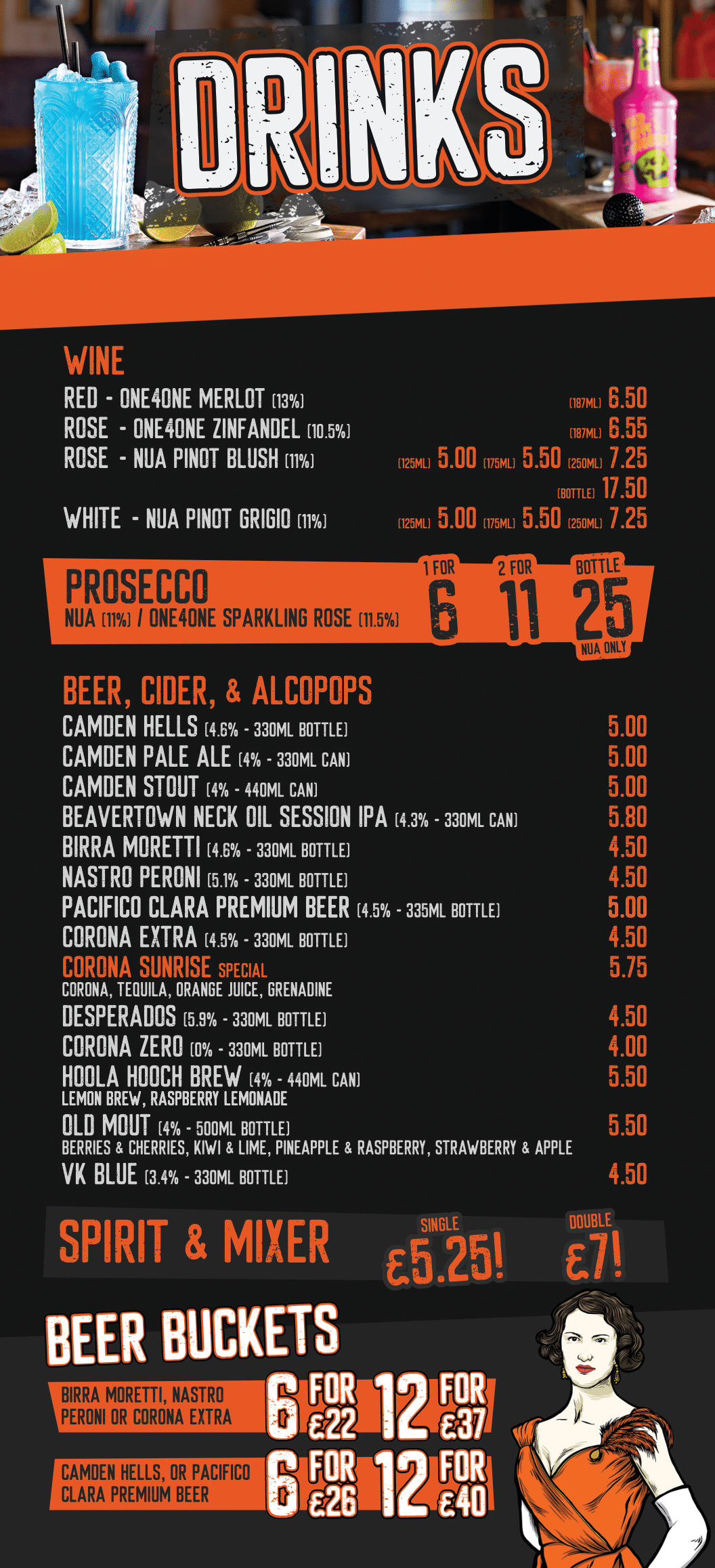 DRINKS

WINE

RED - ONE4ONE MERLOT (13%) (187ML) 6.50

ROSE - ONE4ONE ZINFANDEL (10.5%) (187ML) 6.55

ROSE - NUA PINOT BLUSH (11%) (125ML) 5.00 (175ML) 5.50 (250ML) 7.25 (BOTTLE) 17.50

WHITE - NUA PINOT GRIGIO (11%) (125ML) 5.00 (175ML) 5.50 (250ML) 7.25

PROSECCO
NUA (11%) / ONE4ONE SPARKLING ROSE (11.5%)
1 FOR 6
2 FOR 11
BOTTLE 25
NUA ONLY

BEER, CIDER, & ALCOPOPS

CAMDEN HELLS (4.6% - 330ML BOTTLE) 5.00
CAMDEN PALE ALE (4% - 330ML CAN) 5.00
CAMDEN STOUT (4% - 440ML CAN) 5.00
BEAVERTOWN NECK OIL SESSION IPA (4.3% - 330ML CAN) 5.80
BIRRA MORETTI (4.6% - 330ML BOTTLE) 4.50
NASTRO PERONI (5.1% - 330ML BOTTLE) 4.50
PACIFICO CLARA PREMIUM BEER (4.5% - 335ML BOTTLE) 5.00
CORONA EXTRA (4.5% - 330ML BOTTLE) 4.50
CORONA SUNRISE SPECIAL 5.75
CORONA, TEQUILA, ORANGE JUICE, GRENADINE
DESPERADOS (5.9% - 330ML BOTTLE) 4.50
CORONA ZERO (0% - 330ML BOTTLE) 4.00
HOOLA HOOCH BREW (4% - 440ML CAN) 5.50
LEMON BREW, RASPBERRY LEMONADE
OLD MOUT (4% - 500ML BOTTLE) 5.50
BERRIES & CHERRIES, KIWI & LIME, PINEAPPLE & RASPBERRY, STRAWBERRY & APPLE
VK BLUE (3.4% - 330ML BOTTLE) 4.50

SPIRIT & MIXER
SINGLE £5.25!
DOUBLE £7!

BEER BUCKETS

BIRRA MORETTI, NASTRO PERONI OR CORONA EXTRA
6 FOR £22 12 FOR £37

CAMDEN HELLS, OR PACIFICO CLARA PREMIUM BEER
6 FOR £26 12 FOR £40